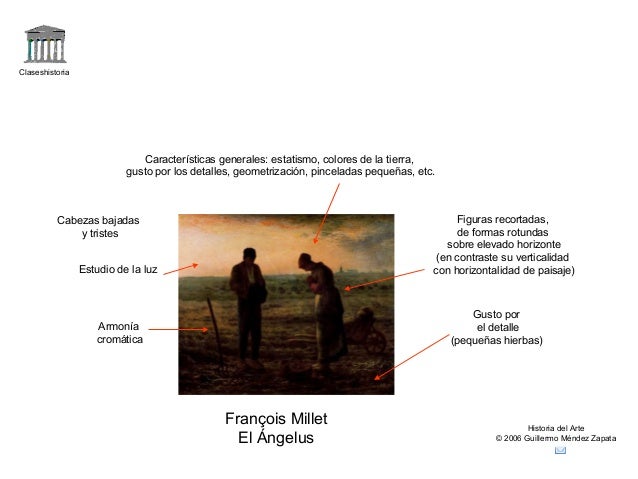 Claseshistoria

Características generales: estatismo, colores de la tierra, gusto por los detalles, geometrización, pinceladas pequeñas, etc.

Cabezas bajadas y tristes

Estudio de la luz

Armonía cromática

Figuras recortadas, de formas rotundas sobre elevado horizonte (en contraste su verticalidad con horizontalidad de paisaje)

Gusto por el detalle (pequeñas hierbas)

François Millet
El Ángelus

Historia del Arte
© 2006 Guillermo Méndez Zapata